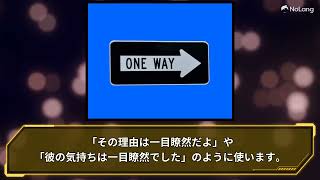 NoLang

ONE WAY

「その理由は一目瞭然だよ」や
「彼の気持ちは一目瞭然でした」のように使います。